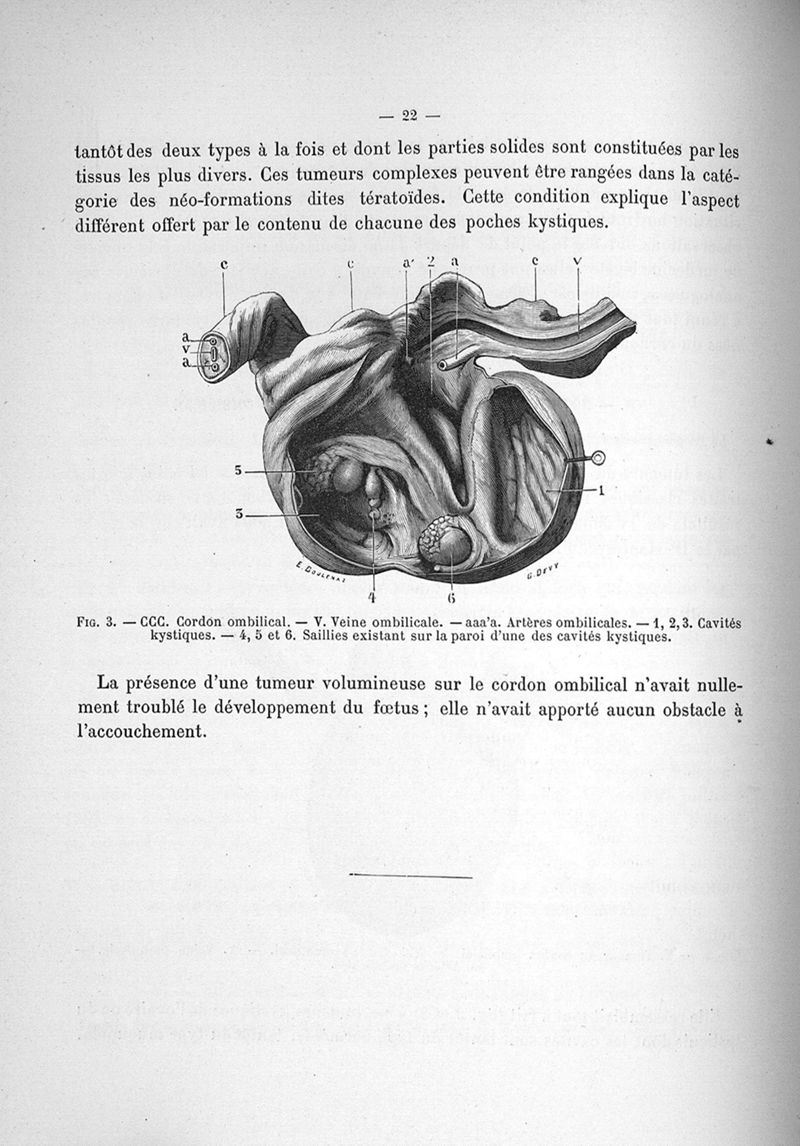 — 22 —

tantôt des deux types à la fois et dont les parties solides sont constituées par les tissus les plus divers. Ces tumeurs complexes peuvent être rangées dans la catégorie des néo-formations dites tératoïdes. Cette condition explique l'aspect différent offert par le contenu de chacune des poches kystiques.

c c a' 2 a c v
a
v
a
5
3
1
4 6
E. Goulenaz G. Devy

Fig. 3. — CCC. Cordon ombilical. — V. Veine ombilicale. — aaa'a. Artères ombilicales. — 1, 2, 3. Cavités kystiques. — 4, 5 et 6. Saillies existant sur la paroi d'une des cavités kystiques.

La présence d'une tumeur volumineuse sur le cordon ombilical n'avait nullement troublé le développement du fœtus ; elle n'avait apporté aucun obstacle à l'accouchement.